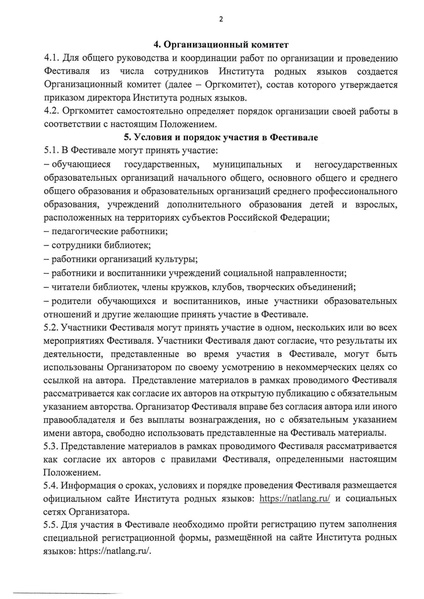 2

4. Организационный комитет

4.1. Для общего руководства и координации работ по организации и проведению Фестиваля из числа сотрудников Института родных языков создается Организационный комитет (далее – Оргкомитет), состав которого утверждается приказом директора Института родных языков.

4.2. Оргкомитет самостоятельно определяет порядок организации своей работы в соответствии с настоящим Положением.

5. Условия и порядок участия в Фестивале

5.1. В Фестивале могут принять участие:

– обучающиеся государственных, муниципальных и негосударственных образовательных организаций начального общего, основного общего и среднего общего образования и образовательных организаций среднего профессионального образования, учреждений дополнительного образования детей и взрослых, расположенных на территориях субъектов Российской Федерации;

– педагогические работники;

– сотрудники библиотек;

– работники организаций культуры;

– работники и воспитанники учреждений социальной направленности;

– читатели библиотек, члены кружков, клубов, творческих объединений;

– родители обучающихся и воспитанников, иные участники образовательных отношений и другие желающие принять участие в Фестивале.

5.2. Участники Фестиваля могут принять участие в одном, нескольких или во всех мероприятиях Фестиваля. Участники Фестиваля дают согласие, что результаты их деятельности, представленные во время участия в Фестивале, могут быть использованы Организатором по своему усмотрению в некоммерческих целях со ссылкой на автора. Представление материалов в рамках проводимого Фестиваля рассматривается как согласие их авторов на открытую публикацию с обязательным указанием авторства. Организатор Фестиваля вправе без согласия автора или иного правообладателя и без выплаты вознаграждения, но с обязательным указанием имени автора, свободно использовать представленные на Фестиваль материалы.

5.3. Представление материалов в рамках проводимого Фестиваля рассматривается как согласие их авторов с правилами Фестиваля, определенными настоящим Положением.

5.4. Информация о сроках, условиях и порядке проведения Фестиваля размещается официальном сайте Института родных языков: https://natlang.ru/ и социальных сетях Организатора.

5.5. Для участия в Фестивале необходимо пройти регистрацию путем заполнения специальной регистрационной формы, размещённой на сайте Института родных языков: https://natlang.ru/.